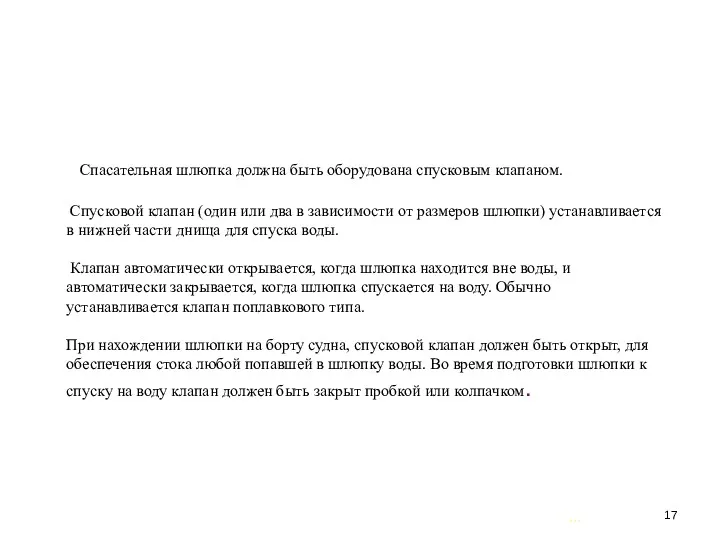 Спасательная шлюпка должна быть оборудована спусковым клапаном.

Спусковой клапан (один или два в зависимости от размеров шлюпки) устанавливается в нижней части днища для спуска воды.

Клапан автоматически открывается, когда шлюпка находится вне воды, и автоматически закрывается, когда шлюпка спускается на воду. Обычно устанавливается клапан поплавкового типа.

При нахождении шлюпки на борту судна, спусковой клапан должен быть открыт, для обеспечения стока любой попавшей в шлюпку воды. Во время подготовки шлюпки к спуску на воду клапан должен быть закрыт пробкой или колпачком.

17